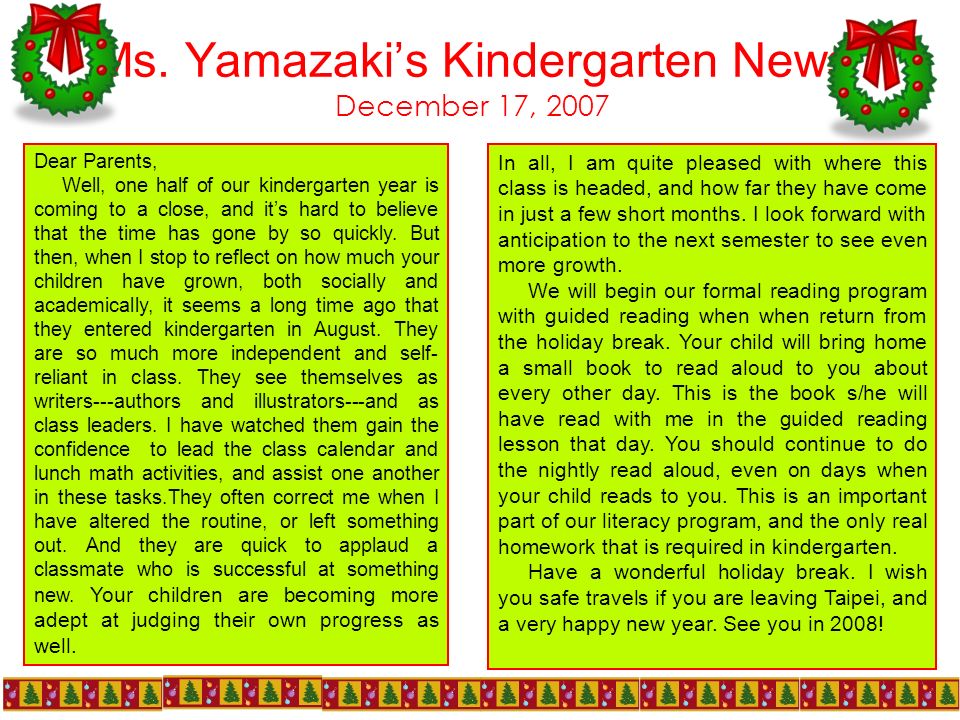 Ms. Yamazaki's Kindergarten New

December 17, 2007

Dear Parents,

Well, one half of our kindergarten year is coming to a close, and it's hard to believe that the time has gone by so quickly. But then, when I stop to reflect on how much your children have grown, both socially and academically, it seems a long time ago that they entered kindergarten in August. They are so much more independent and self-reliant in class. They see themselves as writers---authors and illustrators---and as class leaders. I have watched them gain the confidence to lead the class calendar and lunch math activities, and assist one another in these tasks.They often correct me when I have altered the routine, or left something out. And they are quick to applaud a classmate who is successful at something new. Your children are becoming more adept at judging their own progress as well.

In all, I am quite pleased with where this class is headed, and how far they have come in just a few short months. I look forward with anticipation to the next semester to see even more growth.

We will begin our formal reading program with guided reading when when return from the holiday break. Your child will bring home a small book to read aloud to you about every other day. This is the book s/he will have read with me in the guided reading lesson that day. You should continue to do the nightly read aloud, even on days when your child reads to you. This is an important part of our literacy program, and the only real homework that is required in kindergarten.

Have a wonderful holiday break. I wish you safe travels if you are leaving Taipei, and a very happy new year. See you in 2008!